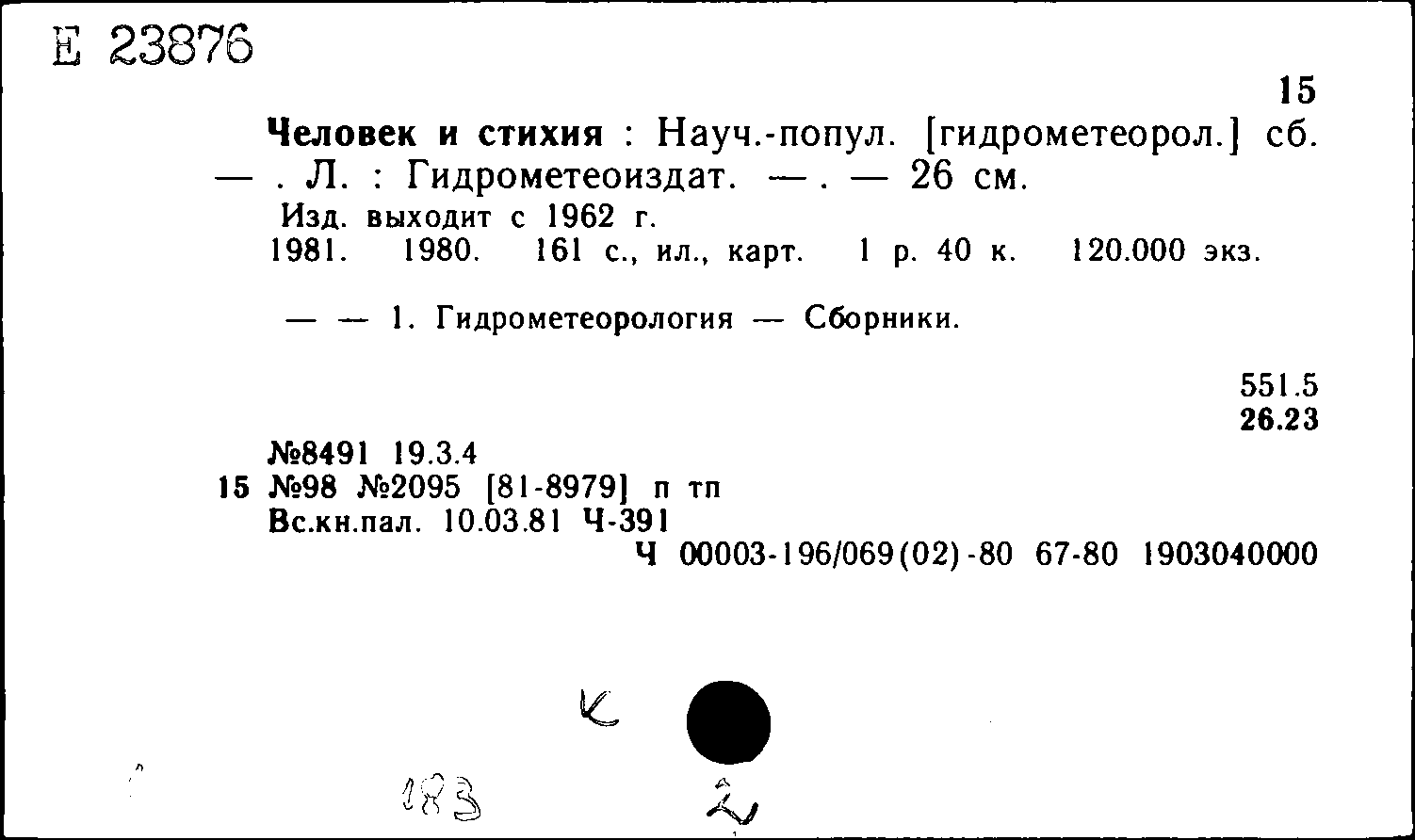 Е 23876

15

Человек и стихия : Науч.-попул. [гидрометеорол.] сб. — . Л. : Гидрометеоиздат. — . — 26 см.
Изд. выходит с 1962 г.
1981. 1980. 161 с., ил., карт. 1 р. 40 к. 120.000 экз.

— — 1. Гидрометеорология — Сборники.

551.5
26.23

№8491 19.3.4
15 №98 №2095 [81-8979] п тп
Вс.кн.пал. 10.03.81 Ч-391
Ч 00003-196/069(02)-80 67-80 1903040000

К

183 2